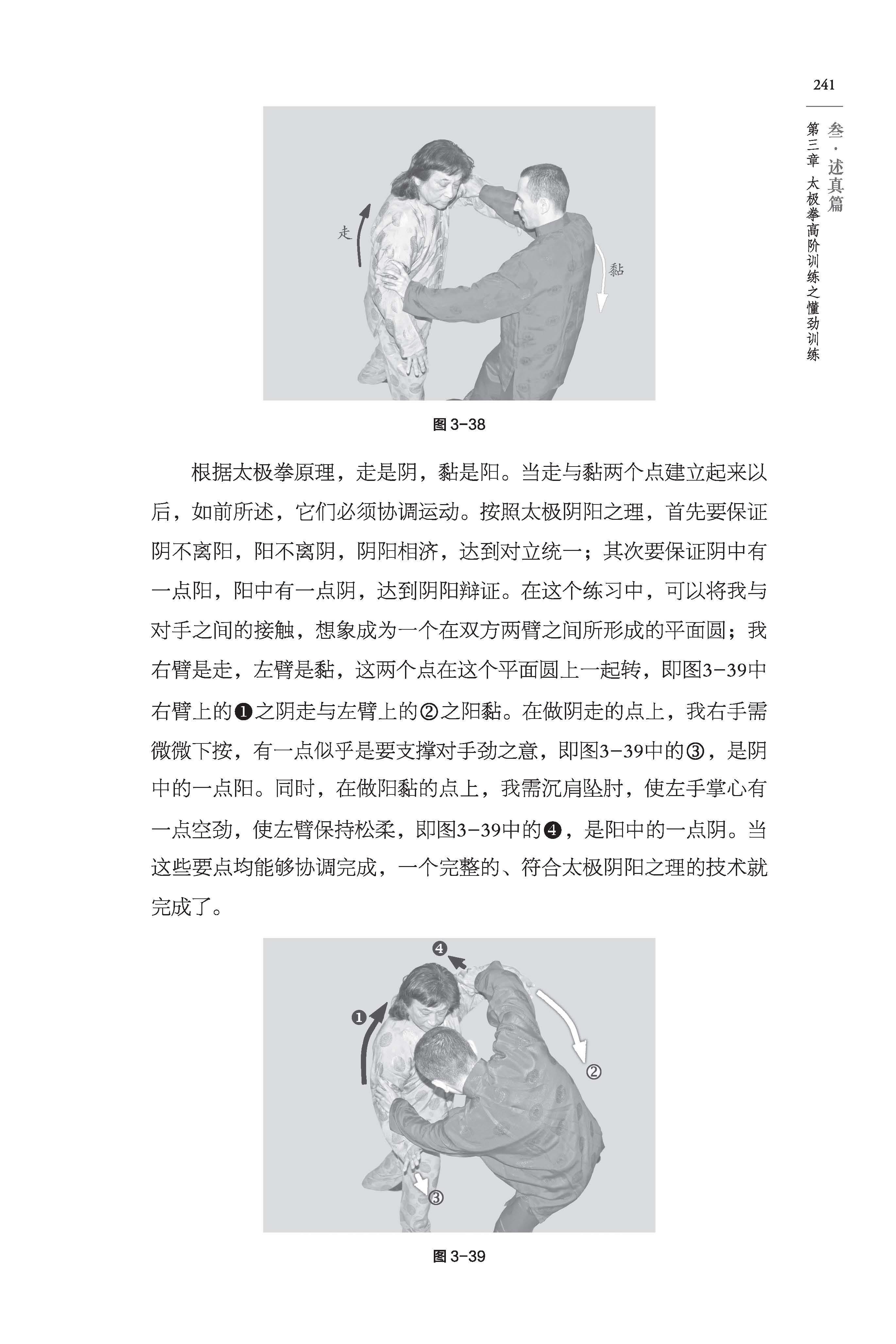 241

叁·述真篇

第三章 太极拳高阶训练之懂劲训练

走

黏

图3-38

根据太极拳原理，走是阴，黏是阳。当走与黏两个点建立起来以后，如前所述，它们必须协调运动。按照太极阴阳之理，首先要保证阴不离阳，阳不离阴，阴阳相济，达到对立统一；其次要保证阴中有一点阳，阳中有一点阴，达到阴阳辩证。在这个练习中，可以将我与对手之间的接触，想象成为一个在双方两臂之间所形成的平面圆；我右臂是走，左臂是黏，这两个点在这个平面圆上一起转，即图3-39中右臂上的❶之阴走与左臂上的②之阳黏。在做阴走的点上，我右手需微微下按，有一点似乎是要支撑对手劲之意，即图3-39中的③，是阴中的一点阳。同时，在做阳黏的点上，我需沉肩坠肘，使左手掌心有一点空劲，使左臂保持松柔，即图3-39中的❹，是阳中的一点阴。当这些要点均能够协调完成，一个完整的、符合太极阴阳之理的技术就完成了。

❹

❶

②

③

图3-39